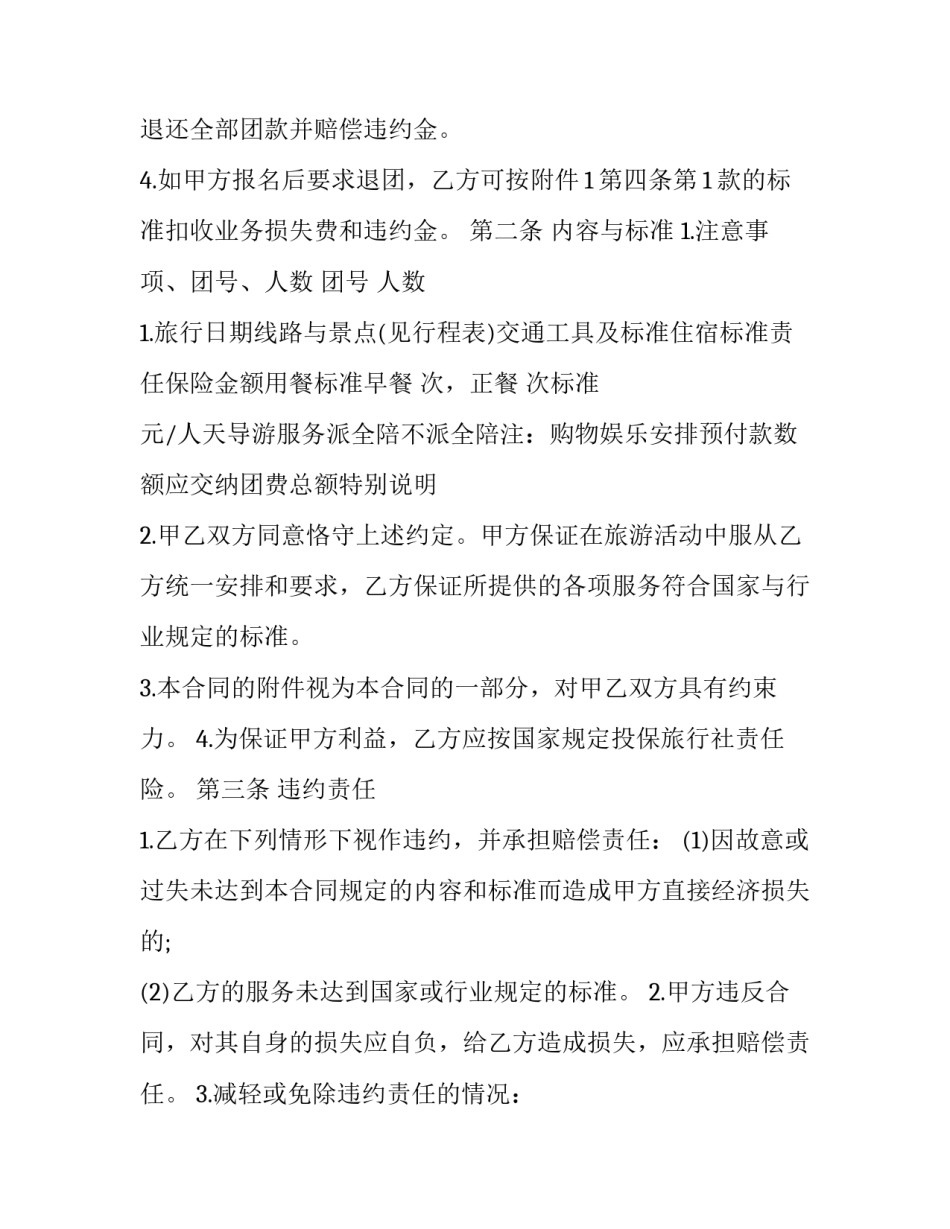 退还全部团款并赔偿违约金。

4.如甲方报名后要求退团，乙方可按附件1第四条第1款的标准扣收业务损失费和违约金。 第二条 内容与标准 1.注意事项、团号、人数 团号 人数

1.旅行日期线路与景点(见行程表)交通工具及标准住宿标准责任保险金额用餐标准早餐 次，正餐 次标准

元/人天导游服务派全陪不派全陪注：购物娱乐安排预付款数额应交纳团费总额特别说明

2.甲乙双方同意恪守上述约定。甲方保证在旅游活动中服从乙方统一安排和要求，乙方保证所提供的各项服务符合国家与行业规定的标准。

3.本合同的附件视为本合同的一部分，对甲乙双方具有约束力。 4.为保证甲方利益，乙方应按国家规定投保旅行社责任险。 第三条 违约责任

1.乙方在下列情形下视作违约，并承担赔偿责任： (1)因故意或过失未达到本合同规定的内容和标准而造成甲方直接经济损失的;

(2)乙方的服务未达到国家或行业规定的标准。 2.甲方违反合同，对其自身的损失应自负，给乙方造成损失，应承担赔偿责任。 3.减轻或免除违约责任的情况：